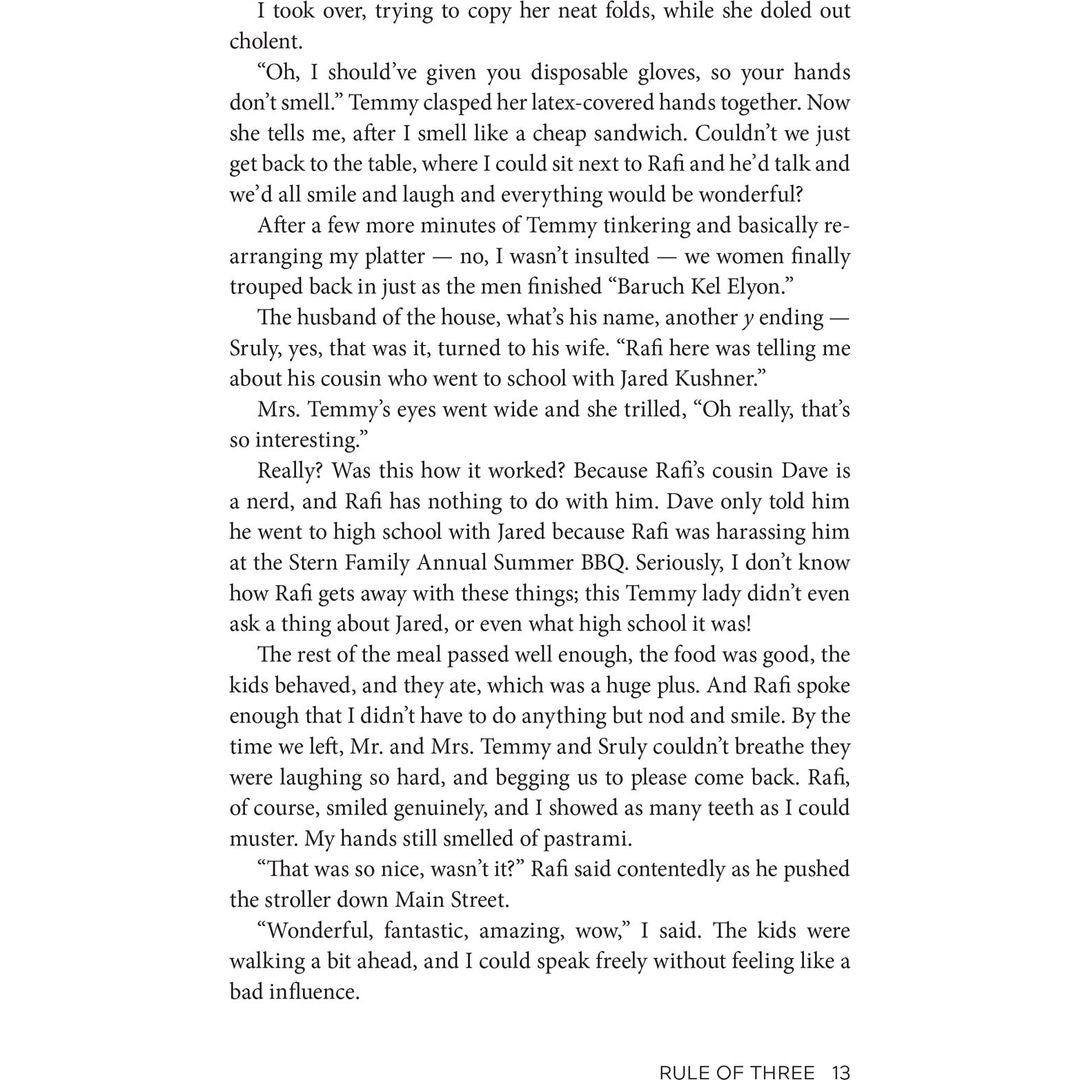 I took over, trying to copy her neat folds, while she doled out cholent.

"Oh, I should've given you disposable gloves, so your hands don't smell." Temmy clasped her latex-covered hands together. Now she tells me, after I smell like a cheap sandwich. Couldn't we just get back to the table, where I could sit next to Rafi and he'd talk and we'd all smile and laugh and everything would be wonderful?

After a few more minutes of Temmy tinkering and basically rearranging my platter — no, I wasn't insulted — we women finally trouped back in just as the men finished "Baruch Kel Elyon."

The husband of the house, what's his name, another y ending — Sruly, yes, that was it, turned to his wife. "Rafi here was telling me about his cousin who went to school with Jared Kushner."

Mrs. Temmy's eyes went wide and she trilled, "Oh really, that's so interesting."

Really? Was this how it worked? Because Rafi's cousin Dave is a nerd, and Rafi has nothing to do with him. Dave only told him he went to high school with Jared because Rafi was harassing him at the Stern Family Annual Summer BBQ. Seriously, I don't know how Rafi gets away with these things; this Temmy lady didn't even ask a thing about Jared, or even what high school it was!

The rest of the meal passed well enough, the food was good, the kids behaved, and they ate, which was a huge plus. And Rafi spoke enough that I didn't have to do anything but nod and smile. By the time we left, Mr. and Mrs. Temmy and Sruly couldn't breathe they were laughing so hard, and begging us to please come back. Rafi, of course, smiled genuinely, and I showed as many teeth as I could muster. My hands still smelled of pastrami.

"That was so nice, wasn't it?" Rafi said contentedly as he pushed the stroller down Main Street.

"Wonderful, fantastic, amazing, wow," I said. The kids were walking a bit ahead, and I could speak freely without feeling like a bad influence.

RULE OF THREE 13